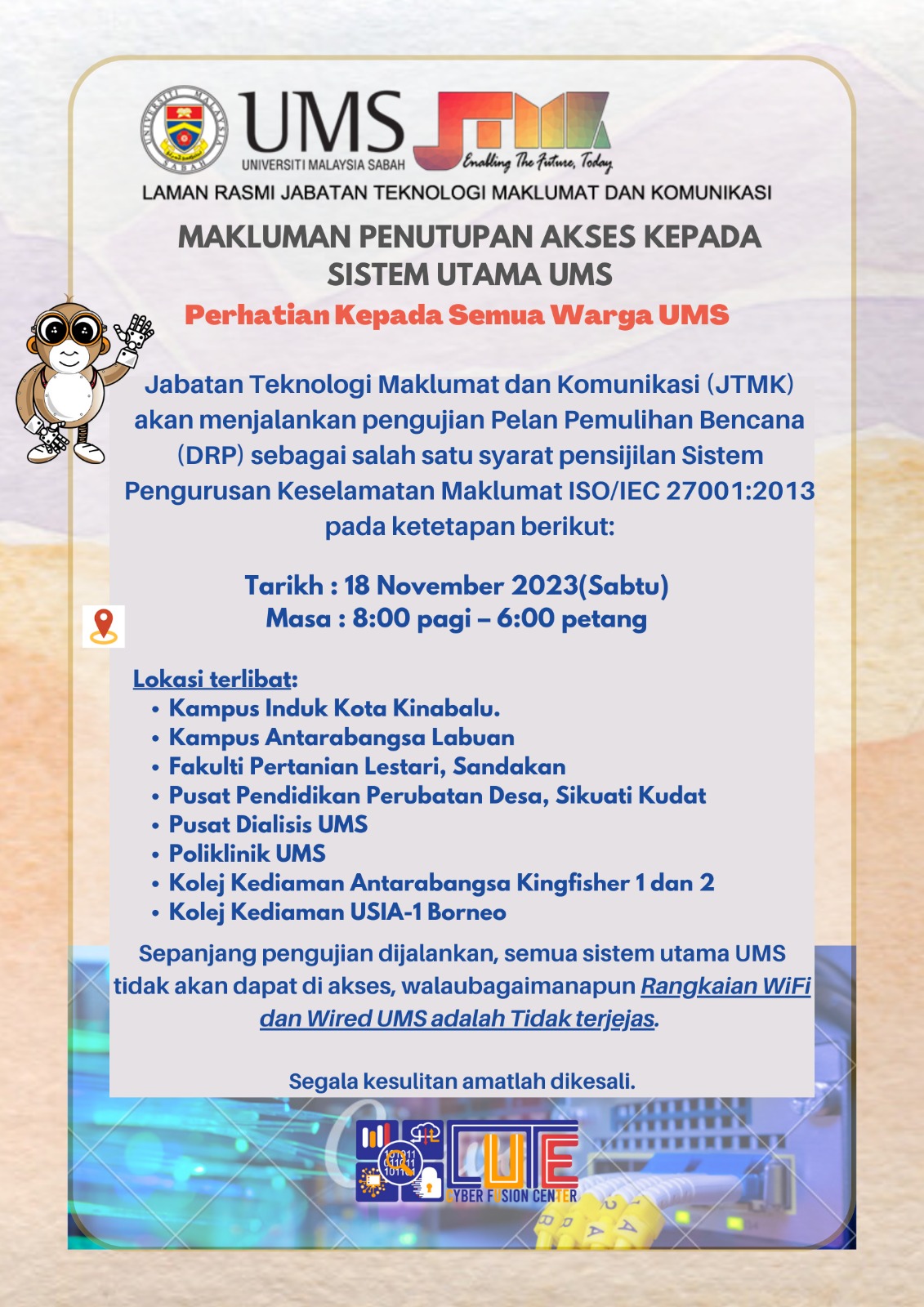 UNIVERSITI MALAYSIA SABAH

UMS
UNIVERSITI MALAYSIA SABAH

JTMK
Enabling The Future, Today

LAMAN RASMI JABATAN TEKNOLOGI MAKLUMAT DAN KOMUNIKASI

MAKLUMAN PENUTUPAN AKSES KEPADA SISTEM UTAMA UMS

Perhatian Kepada Semua Warga UMS

Jabatan Teknologi Maklumat dan Komunikasi (JTMK) akan menjalankan pengujian Pelan Pemulihan Bencana (DRP) sebagai salah satu syarat pensijilan Sistem Pengurusan Keselamatan Maklumat ISO/IEC 27001:2013 pada ketetapan berikut:

Tarikh : 18 November 2023(Sabtu)
Masa : 8:00 pagi – 6:00 petang

Lokasi terlibat:
• Kampus Induk Kota Kinabalu.
• Kampus Antarabangsa Labuan
• Fakulti Pertanian Lestari, Sandakan
• Pusat Pendidikan Perubatan Desa, Sikuati Kudat
• Pusat Dialisis UMS
• Poliklinik UMS
• Kolej Kediaman Antarabangsa Kingfisher 1 dan 2
• Kolej Kediaman USIA-1 Borneo

Sepanjang pengujian dijalankan, semua sistem utama UMS tidak akan dapat di akses, walaubagaimanapun Rangkaian WiFi dan Wired UMS adalah Tidak terjejas.

Segala kesulitan amatlah dikesali.

CUTE
CYBER FUSION CENTER